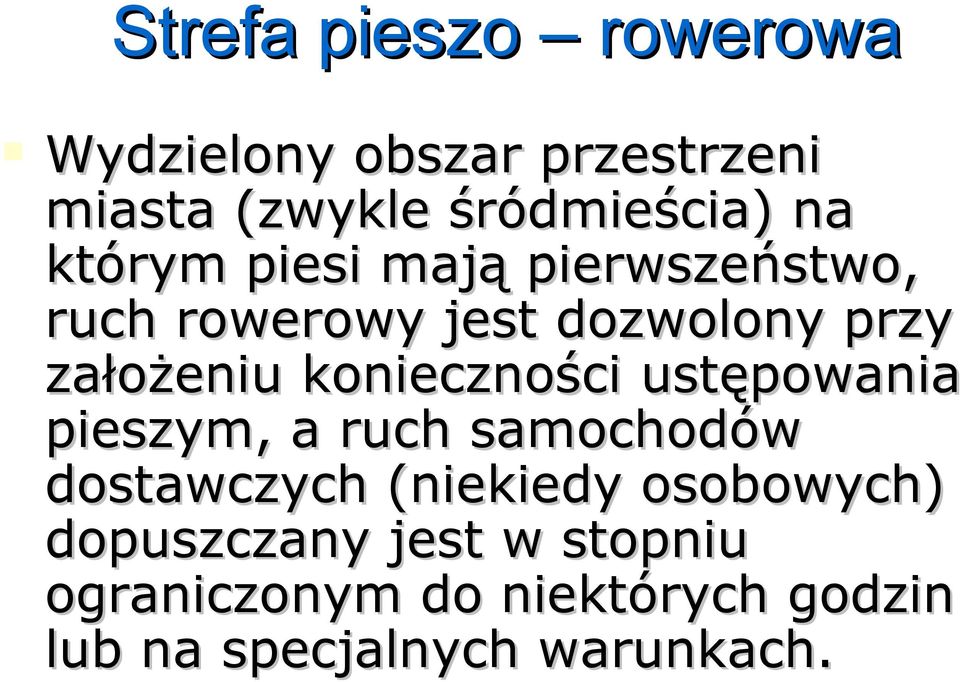 Strefa pieszo – rowerowa

Wydzielony obszar przestrzeni miasta (zwykle śródmieścia) na którym piesi mają pierwszeństwo, ruch rowerowy jest dozwolony przy założeniu konieczności ustępowania pieszym, a ruch samochodów dostawczych (niekiedy osobowych) dopuszczany jest w stopniu ograniczonym do niektórych godzin lub na specjalnych warunkach.